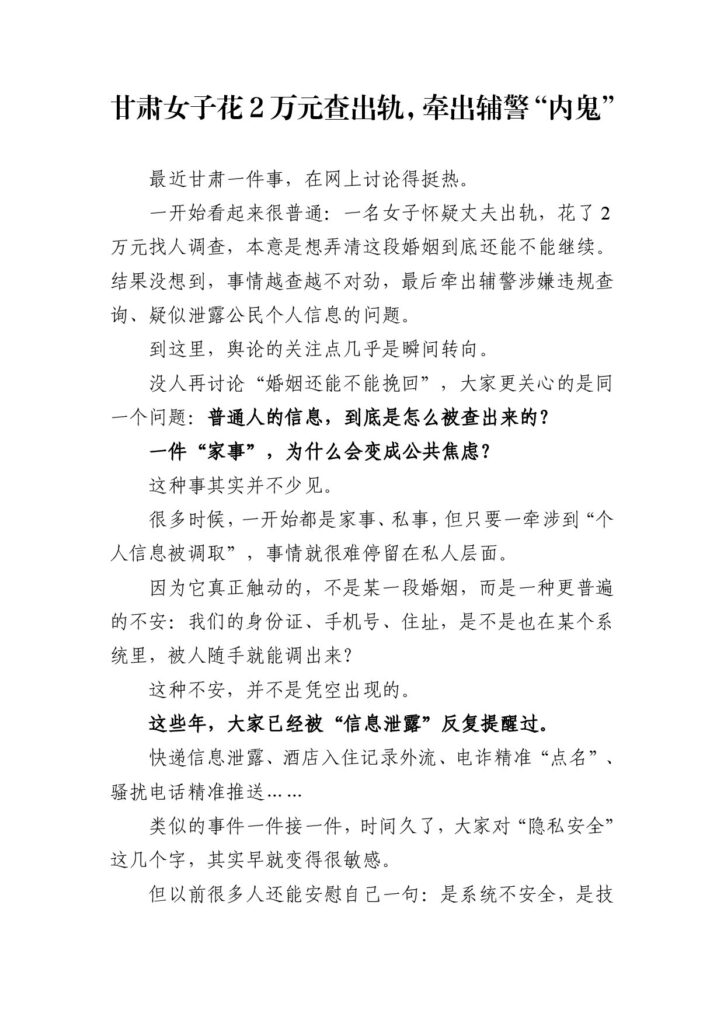 甘肃女子花2万元查出轨，牵出辅警“内鬼”

最近甘肃一件事，在网上讨论得挺热。

一开始看起来很普通：一名女子怀疑丈夫出轨，花了2万元找人调查，本意是想弄清这段婚姻到底还能不能继续。结果没想到，事情越查越不对劲，最后牵出辅警涉嫌违规查询、疑似泄露公民个人信息的问题。

到这里，舆论的关注点几乎是瞬间转向。

没人再讨论“婚姻还能不能挽回”，大家更关心的是同一个问题：普通人的信息，到底是怎么被查出来的？

一件“家事”，为什么会变成公共焦虑？

这种事其实并不少见。

很多时候，一开始都是家事、私事，但只要一牵涉到“个人信息被调取”，事情就很难停留在私人层面。

因为它真正触动的，不是某一段婚姻，而是一种更普遍的不安：我们的身份证、手机号、住址，是不是也在某个系统里，被人随手就能调出来？

这种不安，并不是凭空出现的。

这些年，大家已经被“信息泄露”反复提醒过。

快递信息泄露、酒店入住记录外流、电诈精准“点名”、骚扰电话精准推送……

类似的事件一件接一件，时间久了，大家对“隐私安全”这几个字，其实早就变得很敏感。

但以前很多人还能安慰自己一句：是系统不安全，是技